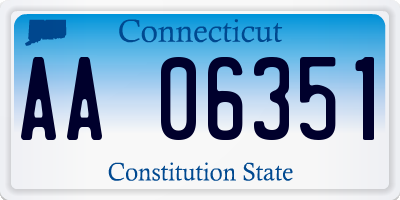 Connecticut

AA 06351

Constitution State